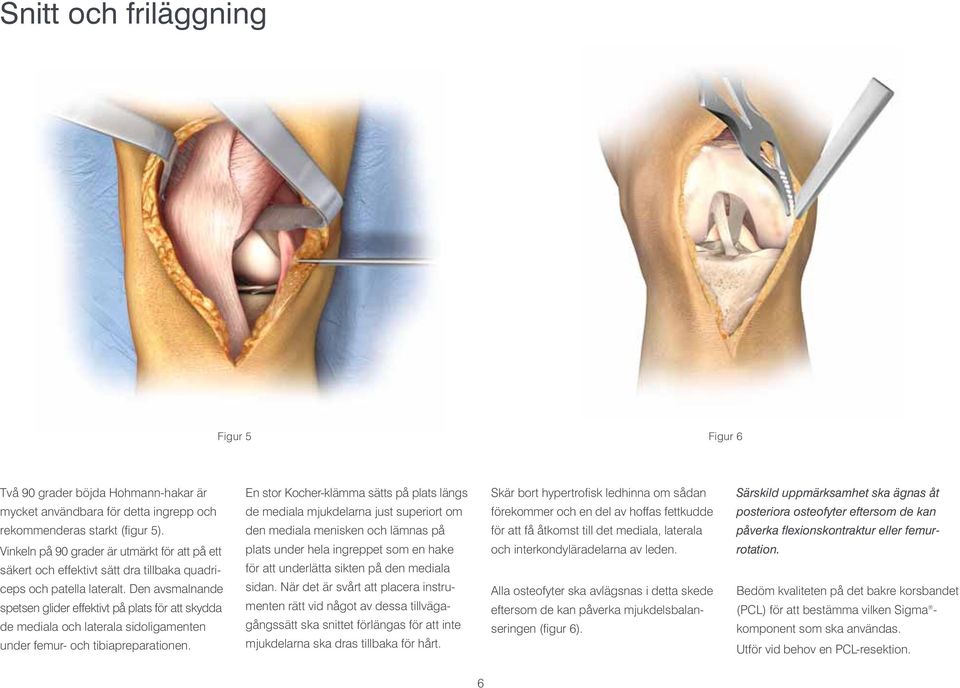 Snitt och friläggning

Figur 5

Figur 6

Två 90 grader böjda Hohmann-hakar är mycket användbara för detta ingrepp och rekommenderas starkt (figur 5).
Vinkeln på 90 grader är utmärkt för att på ett säkert och effektivt sätt dra tillbaka quadriceps och patella lateralt. Den avsmalnande spetsen glider effektivt på plats för att skydda de mediala och laterala sidoligamenten under femur- och tibiapreparationen.

En stor Kocher-klämma sätts på plats längs de mediala mjukdelarna just superiort om den mediala menisken och lämnas på plats under hela ingreppet som en hake för att underlätta sikten på den mediala sidan. När det är svårt att placera instrumenten rätt vid något av dessa tillvägagångssätt ska snittet förlängas för att inte mjukdelarna ska dras tillbaka för hårt.

Skär bort hypertrofisk ledhinna om sådan förekommer och en del av hoffas fettkudde för att få åtkomst till det mediala, laterala och interkondyläradelarna av leden.

Alla osteofyter ska avlägsnas i detta skede eftersom de kan påverka mjukdelsbalanseringen (figur 6).

Särskild uppmärksamhet ska ägnas åt posteriora osteofyter eftersom de kan påverka flexionskontraktur eller femurrotation.

Bedöm kvaliteten på det bakre korsbandet (PCL) för att bestämma vilken Sigma®-komponent som ska användas.
Utför vid behov en PCL-resektion.

6